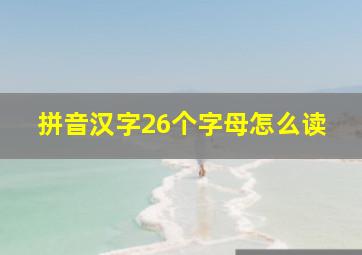 拼音汉字26个字母怎么读